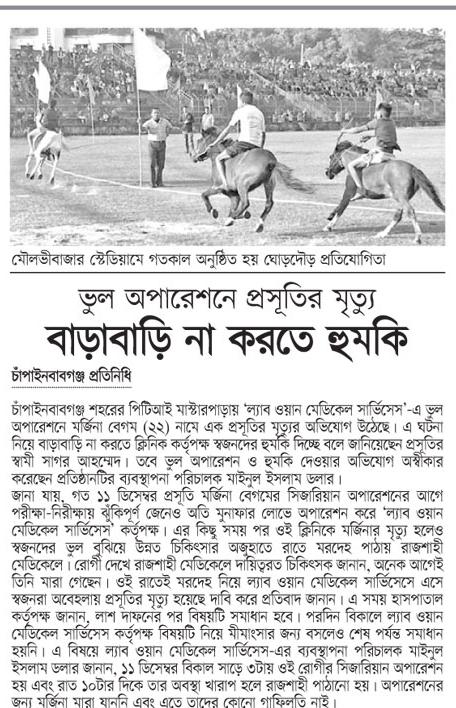 মৌলভীবাজার স্টেডিয়ামে গতকাল অনুষ্ঠিত হয় ঘোড়দৌড় প্রতিযোগিতা

ভুল অপারেশনে প্রসূতির মৃত্যু

বাড়াবাড়ি না করতে হুমকি

চাঁপাইনবাবগঞ্জ প্রতিনিধি

চাঁপাইনবাবগঞ্জ শহরের পিটিআই মাস্টারপাড়ায় 'ল্যাব ওয়ান মেডিকেল সার্ভিসেস'-এ ভুল অপারেশনে মর্জিনা বেগম (২২) নামে এক প্রসূতির মৃত্যুর অভিযোগ উঠেছে। এ ঘটনা নিয়ে বাড়াবাড়ি না করতে ক্লিনিক কর্তৃপক্ষ স্বজনদের হুমকি দিচ্ছে বলে জানিয়েছেন প্রসূতির স্বামী সাগর আহম্মেদ। তবে ভুল অপারেশন ও হুমকি দেওয়ার অভিযোগ অস্বীকার করেছেন প্রতিষ্ঠানটির ব্যবস্থাপনা পরিচালক মাইনুল ইসলাম ডলার।
জানা যায়, গত ১১ ডিসেম্বর প্রসূতি মর্জিনা বেগমের সিজারিয়ান অপারেশনের আগে পরীক্ষা-নিরীক্ষায় ঝুঁকিপূর্ণ জেনেও অতি মুনাফার লোভে অপারেশন করে 'ল্যাব ওয়ান মেডিকেল সার্ভিসেস' কর্তৃপক্ষ। এর কিছু সময় পর ওই ক্লিনিকে মর্জিনার মৃত্যু হলেও স্বজনদের ভুল বুঝিয়ে উন্নত চিকিৎসার অজুহাতে রাতে মরদেহ পাঠায় রাজশাহী মেডিকেলে। রোগী দেখে রাজশাহী মেডিকেলে দায়িত্বরত চিকিৎসক জানান, অনেক আগেই তিনি মারা গেছেন। ওই রাতেই মরদেহ নিয়ে ল্যাব ওয়ান মেডিকেল সার্ভিসেসে এসে স্বজনরা অবহেলায় প্রসূতির মৃত্যু হয়েছে দাবি করে প্রতিবাদ জানান। এ সময় হাসপাতাল কর্তৃপক্ষ জানান, লাশ দাফনের পর বিষয়টি সমাধান হবে। পরদিন বিকালে ল্যাব ওয়ান মেডিকেল সার্ভিসেস কর্তৃপক্ষ বিষয়টি নিয়ে মীমাংসার জন্য বসলেও শেষ পর্যন্ত সমাধান হয়নি। এ বিষয়ে ল্যাব ওয়ান মেডিকেল সার্ভিসেস-এর ব্যবস্থাপনা পরিচালক মাইনুল ইসলাম ডলার জানান, ১১ ডিসেম্বর বিকাল সাড়ে ৩টায় ওই রোগীর সিজারিয়ান অপারেশন হয় এবং রাত ১০টার দিকে তার অবস্থা খারাপ হলে রাজশাহী পাঠানো হয়। অপারেশনের জন্য মর্জিনা মারা যাননি এবং এতে তাদের কোনো গাফিলতি নাই।